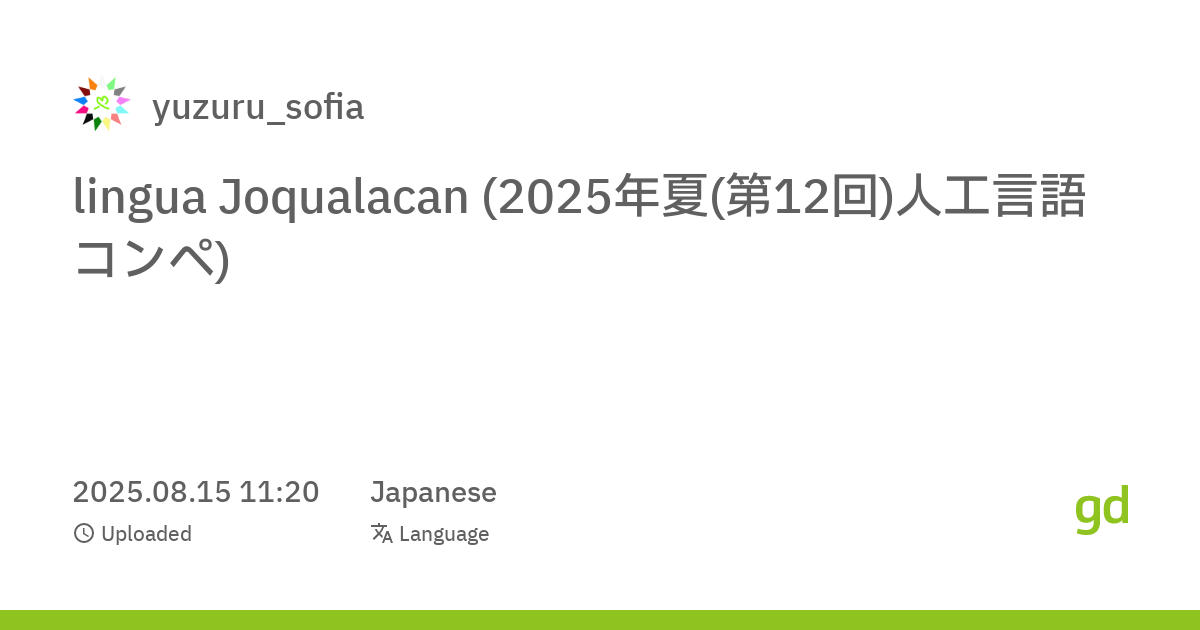 yuzuru_sofia

lingua Joqualacan (2025年夏(第12回)人工言語コンペ)

2025.08.15 11:20
Uploaded

Japanese
Language

gd